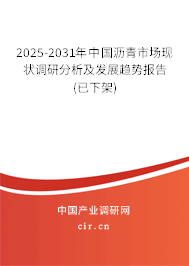 2025-2031年中国沥青市场现状调研分析及发展趋势报告(已下架)

中国产业调研网
cir.cn